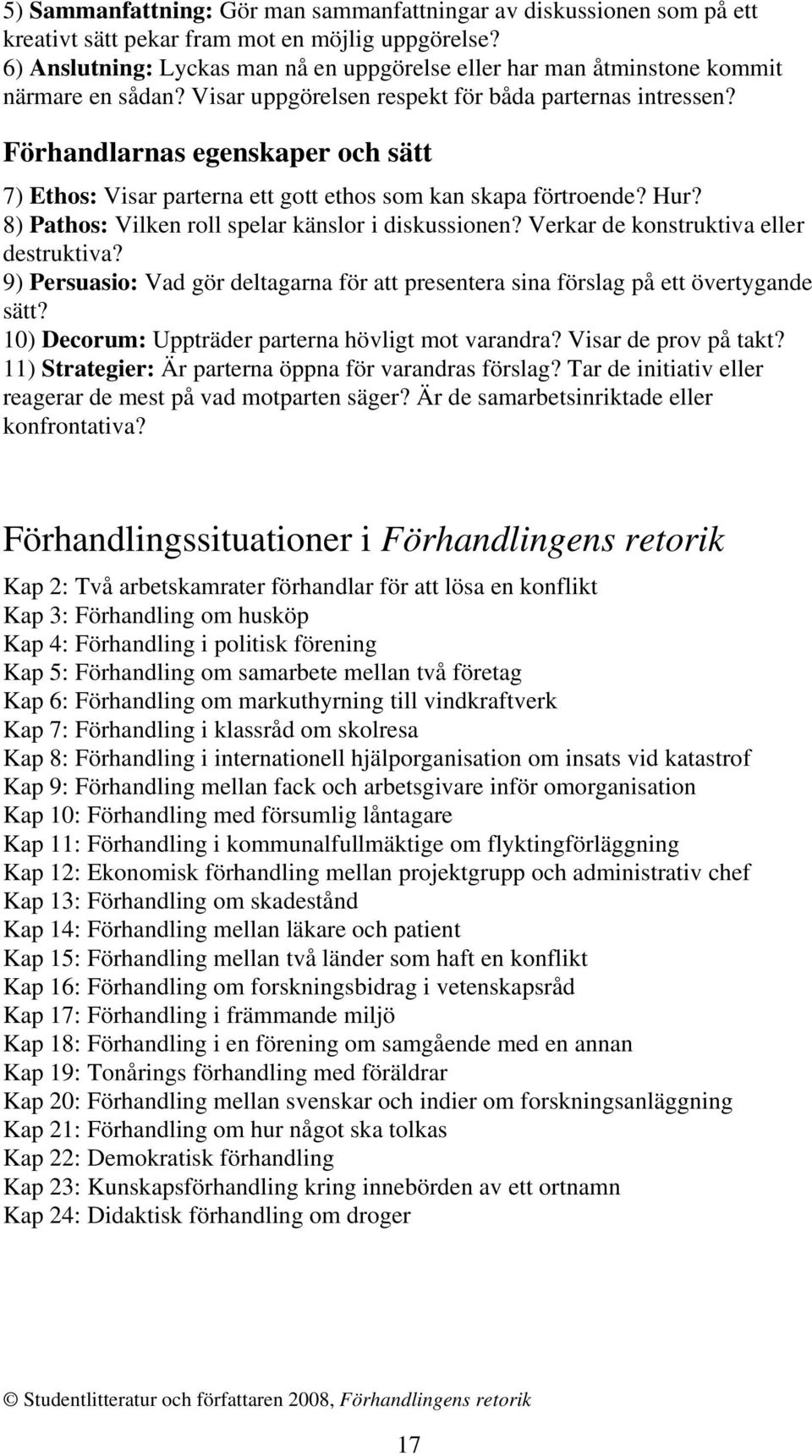 5) Sammanfattning: Gör man sammanfattningar av diskussionen som på ett kreativt sätt pekar fram mot en möjlig uppgörelse?
6) Anslutning: Lyckas man nå en uppgörelse eller har man åtminstone kommit närmare en sådan? Visar uppgörelsen respekt för båda parternas intressen?

Förhandlarnas egenskaper och sätt

7) Ethos: Visar parterna ett gott ethos som kan skapa förtroende? Hur?
8) Pathos: Vilken roll spelar känslor i diskussionen? Verkar de konstruktiva eller destruktiva?
9) Persuasio: Vad gör deltagarna för att presentera sina förslag på ett övertygande sätt?
10) Decorum: Uppträder parterna hövligt mot varandra? Visar de prov på takt?
11) Strategier: Är parterna öppna för varandras förslag? Tar de initiativ eller reagerar de mest på vad motparten säger? Är de samarbetsinriktade eller konfrontativa?

Förhandlingssituationer i Förhandlingens retorik

Kap 2: Två arbetskamrater förhandlar för att lösa en konflikt
Kap 3: Förhandling om husköp
Kap 4: Förhandling i politisk förening
Kap 5: Förhandling om samarbete mellan två företag
Kap 6: Förhandling om markuthyrning till vindkraftverk
Kap 7: Förhandling i klassråd om skolresa
Kap 8: Förhandling i internationell hjälporganisation om insats vid katastrof
Kap 9: Förhandling mellan fack och arbetsgivare inför omorganisation
Kap 10: Förhandling med försumlig låntagare
Kap 11: Förhandling i kommunalfullmäktige om flyktingförläggning
Kap 12: Ekonomisk förhandling mellan projektgrupp och administrativ chef
Kap 13: Förhandling om skadestånd
Kap 14: Förhandling mellan läkare och patient
Kap 15: Förhandling mellan två länder som haft en konflikt
Kap 16: Förhandling om forskningsbidrag i vetenskapsråd
Kap 17: Förhandling i främmande miljö
Kap 18: Förhandling i en förening om samgående med en annan
Kap 19: Tonårings förhandling med föräldrar
Kap 20: Förhandling mellan svenskar och indier om forskningsanläggning
Kap 21: Förhandling om hur något ska tolkas
Kap 22: Demokratisk förhandling
Kap 23: Kunskapsförhandling kring innebörden av ett ortnamn
Kap 24: Didaktisk förhandling om droger

© Studentlitteratur och författaren 2008, Förhandlingens retorik

17